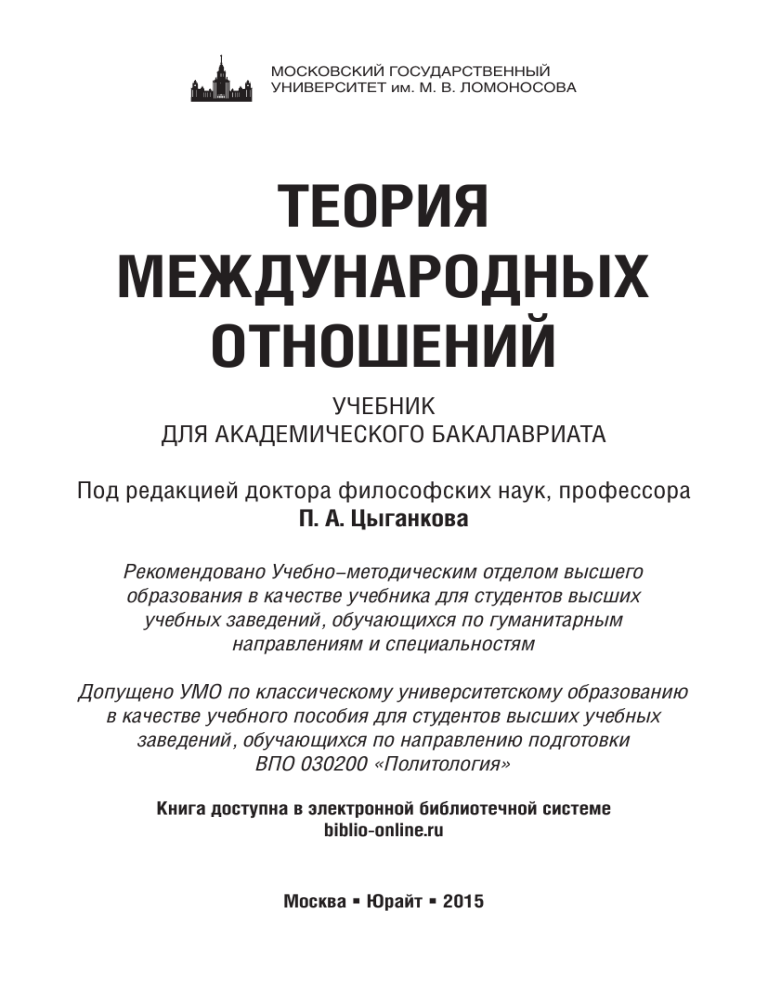 МОСКОВСКИЙ ГОСУДАРСТВЕННЫЙ УНИВЕРСИТЕТ им. М. В. ЛОМОНОСОВА

ТЕОРИЯ МЕЖДУНАРОДНЫХ ОТНОШЕНИЙ

УЧЕБНИК
ДЛЯ АКАДЕМИЧЕСКОГО БАКАЛАВРИАТА

Под редакцией доктора философских наук, профессора
П. А. Цыганкова

Рекомендовано Учебно–методическим отделом высшего образования в качестве учебника для студентов высших учебных заведений, обучающихся по гуманитарным направлениям и специальностям

Допущено УМО по классическому университетскому образованию в качестве учебного пособия для студентов высших учебных заведений, обучающихся по направлению подготовки ВПО 030200 «Политология»

Книга доступна в электронной библиотечной системе
biblio-online.ru

Москва ▪ Юрайт ▪ 2015